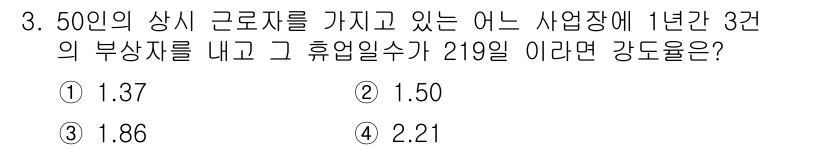 3. 50인의 상시 근로자를 가지고 있는 어느 사업장에 1년간 3건의 부상자를 내고 그 휴업일수가 219일 이라면 강도율은?

① 1.37
② 1.50
③ 1.86
④ 2.21